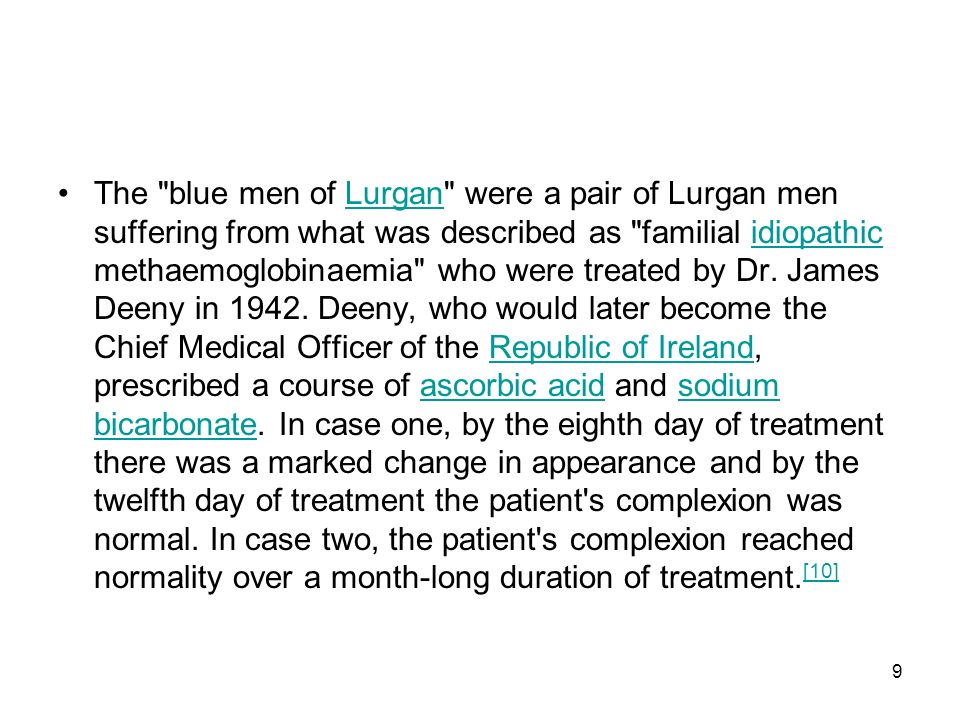 • The "blue men of Lurgan" were a pair of Lurgan men suffering from what was described as "familial idiopathic methaemoglobinaemia" who were treated by Dr. James Deeny in 1942. Deeny, who would later become the Chief Medical Officer of the Republic of Ireland, prescribed a course of ascorbic acid and sodium bicarbonate. In case one, by the eighth day of treatment there was a marked change in appearance and by the twelfth day of treatment the patient's complexion was normal. In case two, the patient's complexion reached normality over a month-long duration of treatment.[10]

9